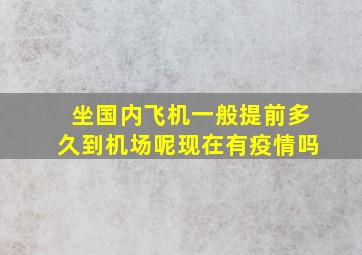 坐国内飞机一般提前多久到机场呢现在有疫情吗